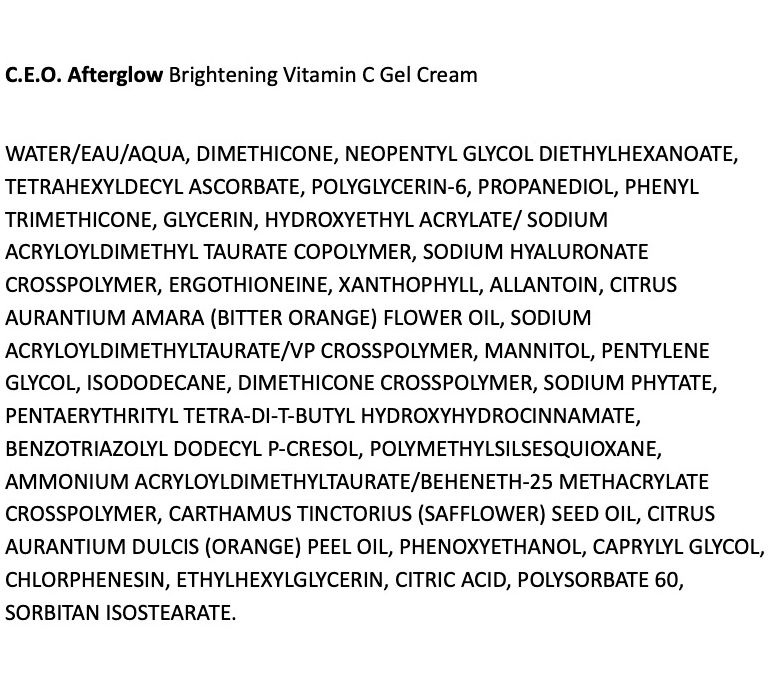 C.E.O. Afterglow Brightening Vitamin C Gel Cream

WATER/EAU/AQUA, DIMETHICONE, NEOPENTYL GLYCOL DIETHYLHEXANOATE, TETRAHEXYLDECYL ASCORBATE, POLYGLYCERIN-6, PROPANEDIOL, PHENYL TRIMETHICONE, GLYCERIN, HYDROXYETHYL ACRYLATE/ SODIUM ACRYLOYLDIMETHYL TAURATE COPOLYMER, SODIUM HYALURONATE CROSSPOLYMER, ERGOTHIONEINE, XANTHOPHYLL, ALLANTOIN, CITRUS AURANTIUM AMARA (BITTER ORANGE) FLOWER OIL, SODIUM ACRYLOYLDIMETHYLTAURATE/VP CROSSPOLYMER, MANNITOL, PENTYLENE GLYCOL, ISODODECANE, DIMETHICONE CROSSPOLYMER, SODIUM PHYTATE, PENTAERYTHRITYL TETRA-DI-T-BUTYL HYDROXYHYDROCINNAMATE, BENZOTRIAZOLYL DODECYL P-CRESOL, POLYMETHYLSILSESQUIOXANE, AMMONIUM ACRYLOYLDIMETHYLTAURATE/BEHENETH-25 METHACRYLATE CROSSPOLYMER, CARTHAMUS TINCTORIUS (SAFFLOWER) SEED OIL, CITRUS AURANTIUM DULCIS (ORANGE) PEEL OIL, PHENOXYETHANOL, CAPRYLYL GLYCOL, CHLORPHENESIN, ETHYLHEXYLGLYCERIN, CITRIC ACID, POLYSORBATE 60, SORBITAN ISOSTEARATE.